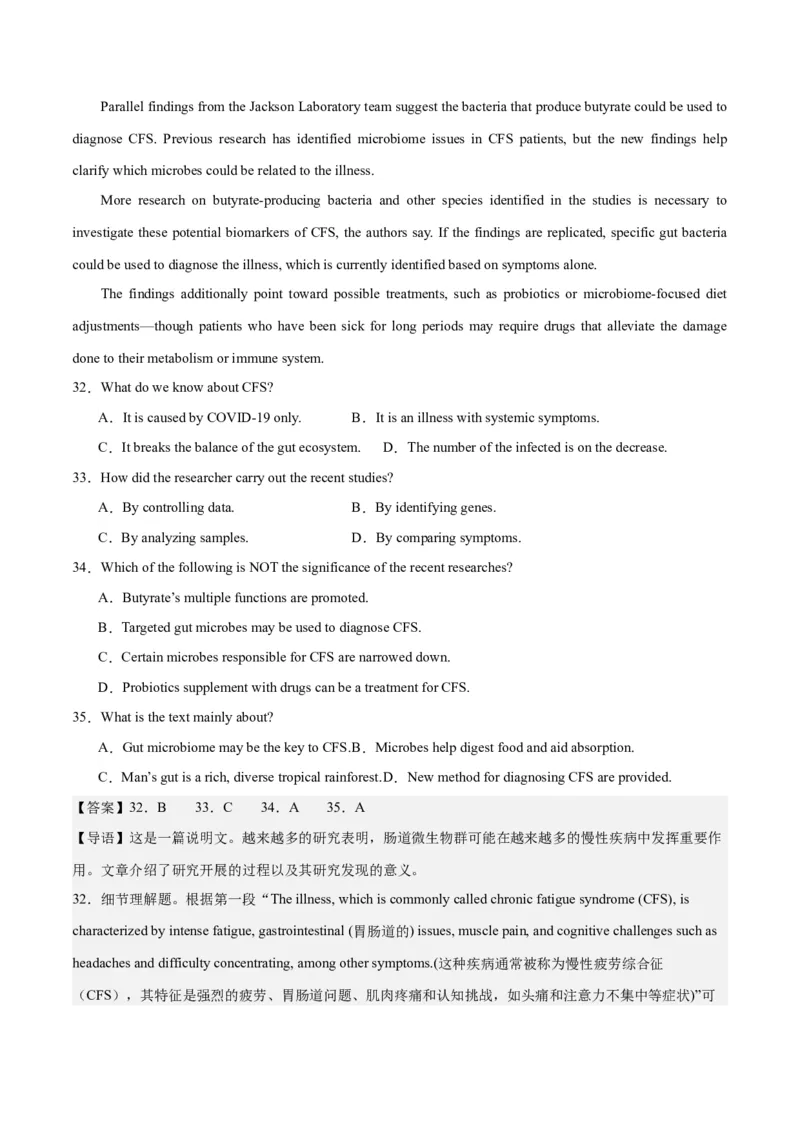 Parallel findings from the Jackson Laboratory team suggest the bacteria that produce butyrate could be used to diagnose CFS. Previous research has identified microbiome issues in CFS patients, but the new findings help clarify which microbes could be related to the illness.

More research on butyrate-producing bacteria and other species identified in the studies is necessary to investigate these potential biomarkers of CFS, the authors say. If the findings are replicated, specific gut bacteria could be used to diagnose the illness, which is currently identified based on symptoms alone.

The findings additionally point toward possible treatments, such as probiotics or microbiome-focused diet adjustments—though patients who have been sick for long periods may require drugs that alleviate the damage done to their metabolism or immune system.

32．What do we know about CFS?

A．It is caused by COVID-19 only.
B．It is an illness with systemic symptoms.
C．It breaks the balance of the gut ecosystem.
D．The number of the infected is on the decrease.

33．How did the researcher carry out the recent studies?

A．By controlling data.
B．By identifying genes.
C．By analyzing samples.
D．By comparing symptoms.

34．Which of the following is NOT the significance of the recent researches?

A．Butyrate's multiple functions are promoted.
B．Targeted gut microbes may be used to diagnose CFS.
C．Certain microbes responsible for CFS are narrowed down.
D．Probiotics supplement with drugs can be a treatment for CFS.

35．What is the text mainly about?

A．Gut microbiome may be the key to CFS.B．Microbes help digest food and aid absorption.
C．Man's gut is a rich, diverse tropical rainforest.D．New method for diagnosing CFS are provided.

【答案】32．B　33．C　34．A　35．A

【导语】这是一篇说明文。越来越多的研究表明，肠道微生物群可能在越来越多的慢性疾病中发挥重要作用。文章介绍了研究开展的过程以及其研究发现的意义。

32．细节理解题。根据第一段 "The illness, which is commonly called chronic fatigue syndrome (CFS), is characterized by intense fatigue, gastrointestinal (胃肠道的) issues, muscle pain, and cognitive challenges such as headaches and difficulty concentrating, among other symptoms.(这种疾病通常被称为慢性疲劳综合征（CFS），其特征是强烈的疲劳、胃肠道问题、肌肉疼痛和认知挑战，如头痛和注意力不集中等症状)"可